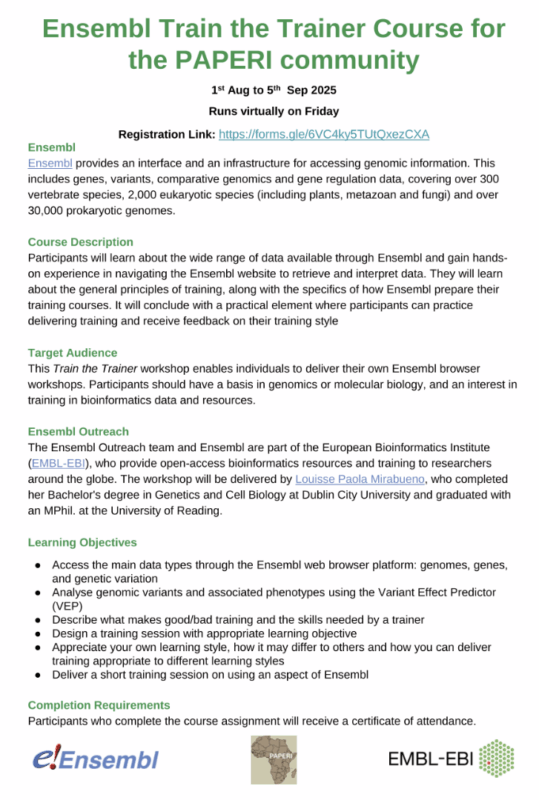 Ensembl Train the Trainer Course for the PAPERI community

1st Aug to 5th Sep 2025

Runs virtually on Friday

Registration Link: https://forms.gle/6VC4ky5TUtQxezCXA

Ensembl

Ensembl provides an interface and an infrastructure for accessing genomic information. This includes genes, variants, comparative genomics and gene regulation data, covering over 300 vertebrate species, 2,000 eukaryotic species (including plants, metazoan and fungi) and over 30,000 prokaryotic genomes.

Course Description

Participants will learn about the wide range of data available through Ensembl and gain hands-on experience in navigating the Ensembl website to retrieve and interpret data. They will learn about the general principles of training, along with the specifics of how Ensembl prepare their training courses. It will conclude with a practical element where participants can practice delivering training and receive feedback on their training style

Target Audience

This Train the Trainer workshop enables individuals to deliver their own Ensembl browser workshops. Participants should have a basis in genomics or molecular biology, and an interest in training in bioinformatics data and resources.

Ensembl Outreach

The Ensembl Outreach team and Ensembl are part of the European Bioinformatics Institute (EMBL-EBI), who provide open-access bioinformatics resources and training to researchers around the globe. The workshop will be delivered by Louisse Paola Mirabueno, who completed her Bachelor's degree in Genetics and Cell Biology at Dublin City University and graduated with an MPhil. at the University of Reading.

Learning Objectives

● Access the main data types through the Ensembl web browser platform: genomes, genes, and genetic variation
● Analyse genomic variants and associated phenotypes using the Variant Effect Predictor (VEP)
● Describe what makes good/bad training and the skills needed by a trainer
● Design a training session with appropriate learning objective
● Appreciate your own learning style, how it may differ to others and how you can deliver training appropriate to different learning styles
● Deliver a short training session on using an aspect of Ensembl

Completion Requirements

Participants who complete the course assignment will receive a certificate of attendance.

e!Ensembl

PAPERI

EMBL-EBI